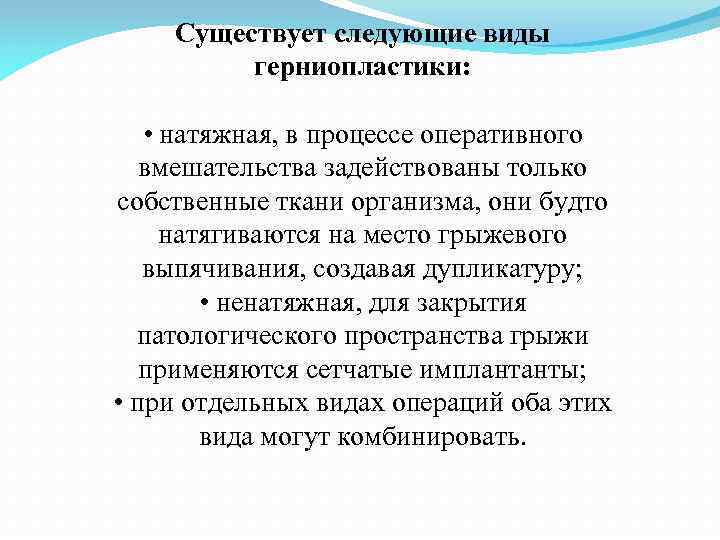 Существует следующие виды герниопластики:

• натяжная, в процессе оперативного вмешательства задействованы только собственные ткани организма, они будто натягиваются на место грыжевого выпячивания, создавая дупликатуру;
• ненатяжная, для закрытия патологического пространства грыжи применяются сетчатые имплантанты;
• при отдельных видах операций оба этих вида могут комбинировать.